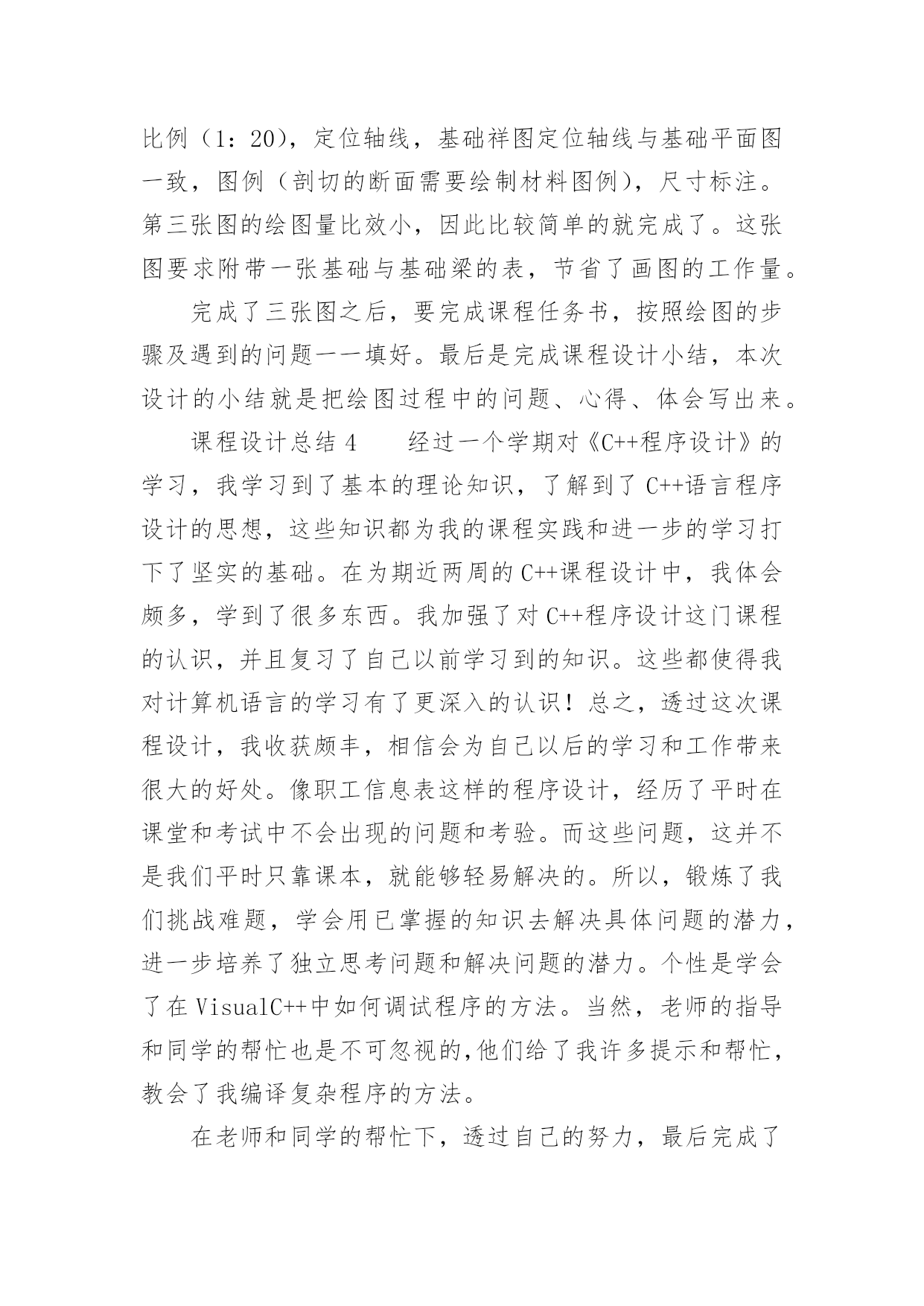 比例（1：20），定位轴线，基础祥图定位轴线与基础平面图一致，图例（剖切的断面需要绘制材料图例），尺寸标注。第三张图的绘图量比效小，因此比较简单的就完成了。这张图要求附带一张基础与基础梁的表，节省了画图的工作量。

完成了三张图之后，要完成课程任务书，按照绘图的步骤及遇到的问题一一填好。最后是完成课程设计小结，本次设计的小结就是把绘图过程中的问题、心得、体会写出来。

课程设计总结 4　　经过一个学期对《C++程序设计》的学习，我学习到了基本的理论知识，了解到了 C++语言程序设计的思想，这些知识都为我的课程实践和进一步的学习打下了坚实的基础。在为期近两周的 C++课程设计中，我体会颇多，学到了很多东西。我加强了对 C++程序设计这门课程的认识，并且复习了自己以前学习到的知识。这些都使得我对计算机语言的学习有了更深入的认识！总之，透过这次课程设计，我收获颇丰，相信会为自己以后的学习和工作带来很大的好处。像职工信息表这样的程序设计，经历了平时在课堂和考试中不会出现的问题和考验。而这些问题，这并不是我们平时只靠课本，就能够轻易解决的。所以，锻炼了我们挑战难题，学会用已掌握的知识去解决具体问题的潜力，进一步培养了独立思考问题和解决问题的潜力。个性是学会了在 VisualC++中如何调试程序的方法。当然，老师的指导和同学的帮忙也是不可忽视的,他们给了我许多提示和帮忙，教会了我编译复杂程序的方法。

在老师和同学的帮忙下，透过自己的努力，最后完成了